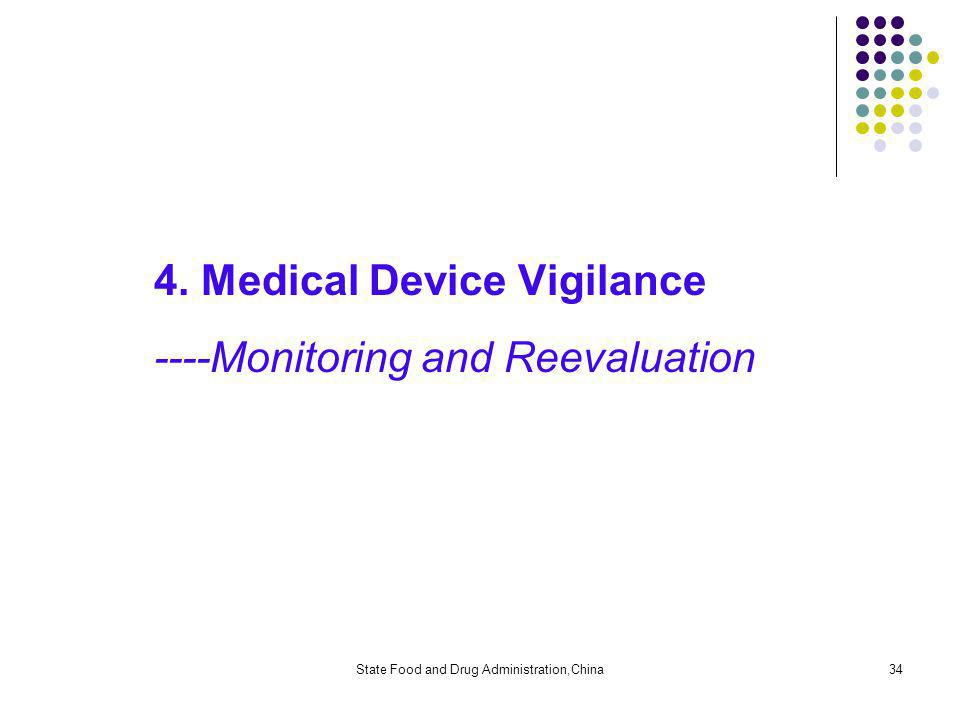 4. Medical Device Vigilance

----Monitoring and Reevaluation

State Food and Drug Administration,China

34